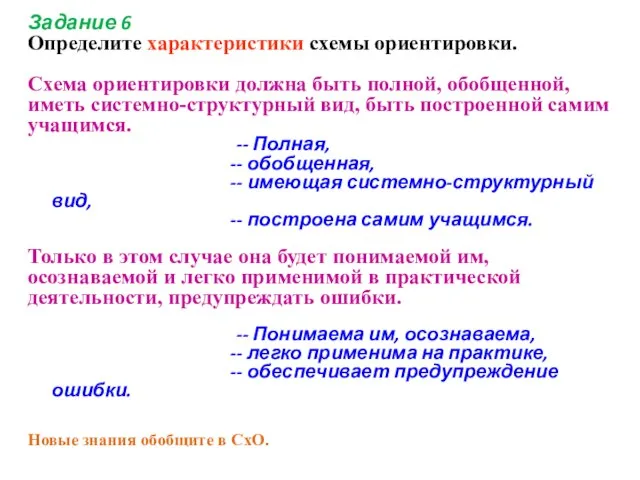 Задание 6
Определите характеристики схемы ориентировки.

Схема ориентировки должна быть полной, обобщенной, иметь системно-структурный вид, быть построенной самим учащимся.

-- Полная,
-- обобщенная,
-- имеющая системно-структурный вид,
-- построена самим учащимся.

Только в этом случае она будет понимаемой им, осознаваемой и легко применимой в практической деятельности, предупреждать ошибки.

-- Понимаема им, осознаваема,
-- легко применима на практике,
-- обеспечивает предупреждение ошибки.

Новые знания обобщите в СхО.